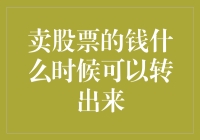 卖股票的钱什么时候可以转出来